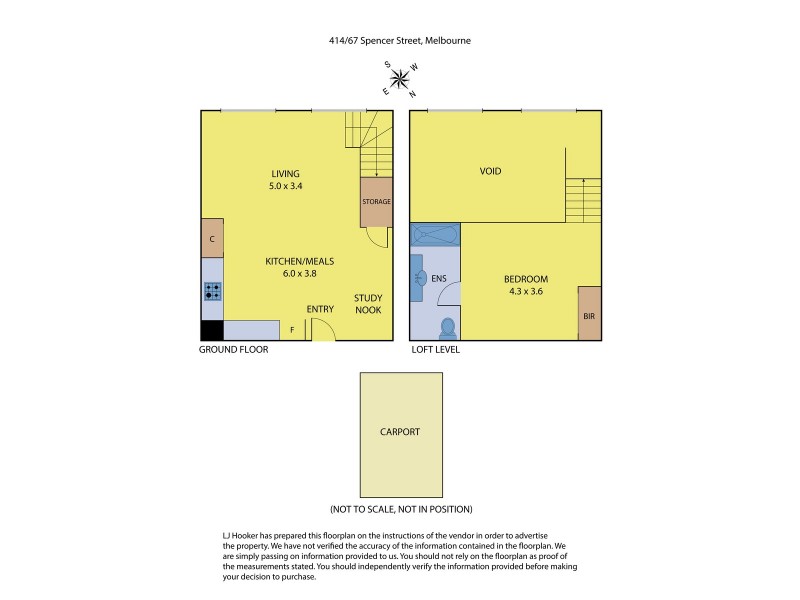 414/67 Spencer Street, Melbourne

S W E N

LIVING
5.0 x 3.4

STORAGE

C

KITCHEN/MEALS
6.0 x 3.8

STUDY NOOK

ENTRY

F

GROUND FLOOR

VOID

ENS

BEDROOM
4.3 x 3.6

BIR

LOFT LEVEL

CARPORT

(NOT TO SCALE, NOT IN POSITION)

LJ Hooker has prepared this floorplan on the instructions of the vendor in order to advertise the property. We have not verified the accuracy of the information contained in the floorplan. We are simply passing on information provided to us. You should not rely on the floorplan as proof of the measurements stated. You should independently verify the information provided before making your decision to purchase.